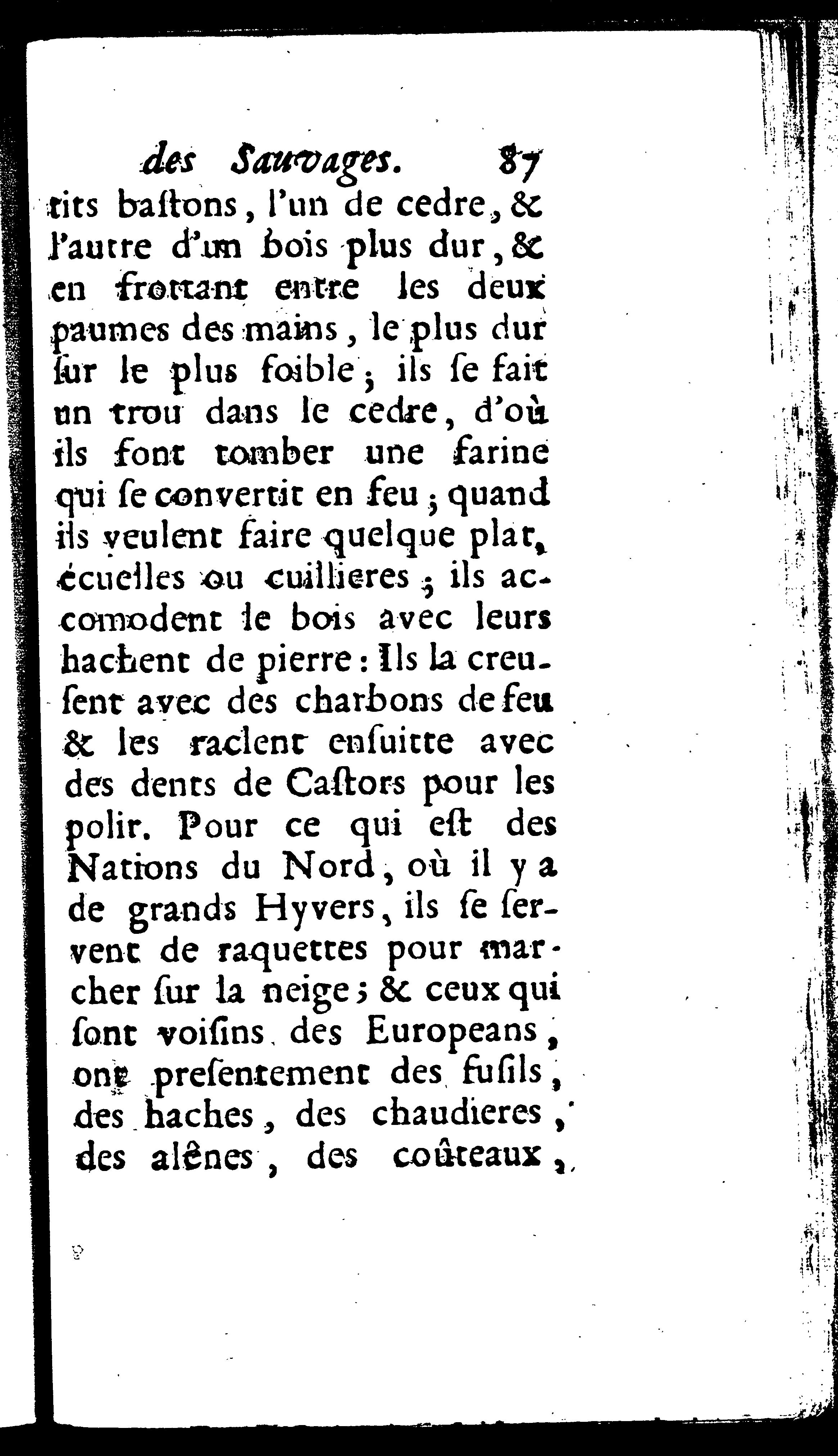 des Sauvages. 87

tits baſtons, l'un de cedre, & l'autre d'un bois plus dur, & en frottant entre les deux paumes des mains, le plus dur ſur le plus foible; ils ſe fait un trou dans le cedre, d'où ils font tomber une farine qui ſe convertit en feu; quand ils veulent faire quelque plat, écuelles ou cuillieres; ils accomodent le bois avec leurs hachent de pierre: Ils la creuſent avec des charbons de feu & les raclent enſuitte avec des dents de Caſtors pour les polir. Pour ce qui eſt des Nations du Nord, où il y a de grands Hyvers, ils ſe ſervent de raquettes pour marcher ſur la neige; & ceux qui ſont voiſins des Europeans, ont preſentement des fuſils, des haches, des chaudieres, des alênes, des coûteaux,